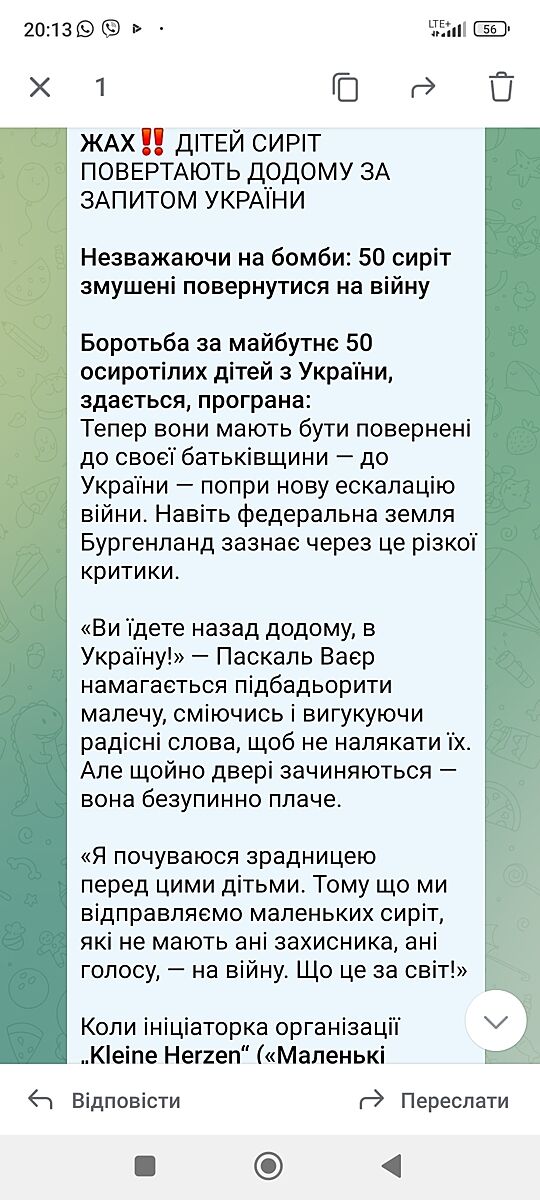 20:13

LTE+ 56

1

ЖАХ‼️ ДІТЕЙ СИРІТ ПОВЕРТАЮТЬ ДОДОМУ ЗА ЗАПИТОМ УКРАЇНИ

Незважаючи на бомби: 50 сиріт змушені повернутися на війну

Боротьба за майбутнє 50 осиротілих дітей з України, здається, програна:
Тепер вони мають бути повернені до своєї батьківщини — до України — попри нову ескалацію війни. Навіть федеральна земля Бургенланд зазнає через це різкої критики.

«Ви їдете назад додому, в Україну!» — Паскаль Ваєр намагається підбадьорити малечу, сміючись і вигукуючи радісні слова, щоб не налякати їх. Але щойно двері зачиняються — вона безупинно плаче.

«Я почуваюся зрадницею перед цими дітьми. Тому що ми відправляємо маленьких сиріт, які не мають ані захисника, ані голосу, — на війну. Що це за світ!»

Коли ініціаторка організації „Kleine Herzen“ («Маленькі

Відповісти

Переслати